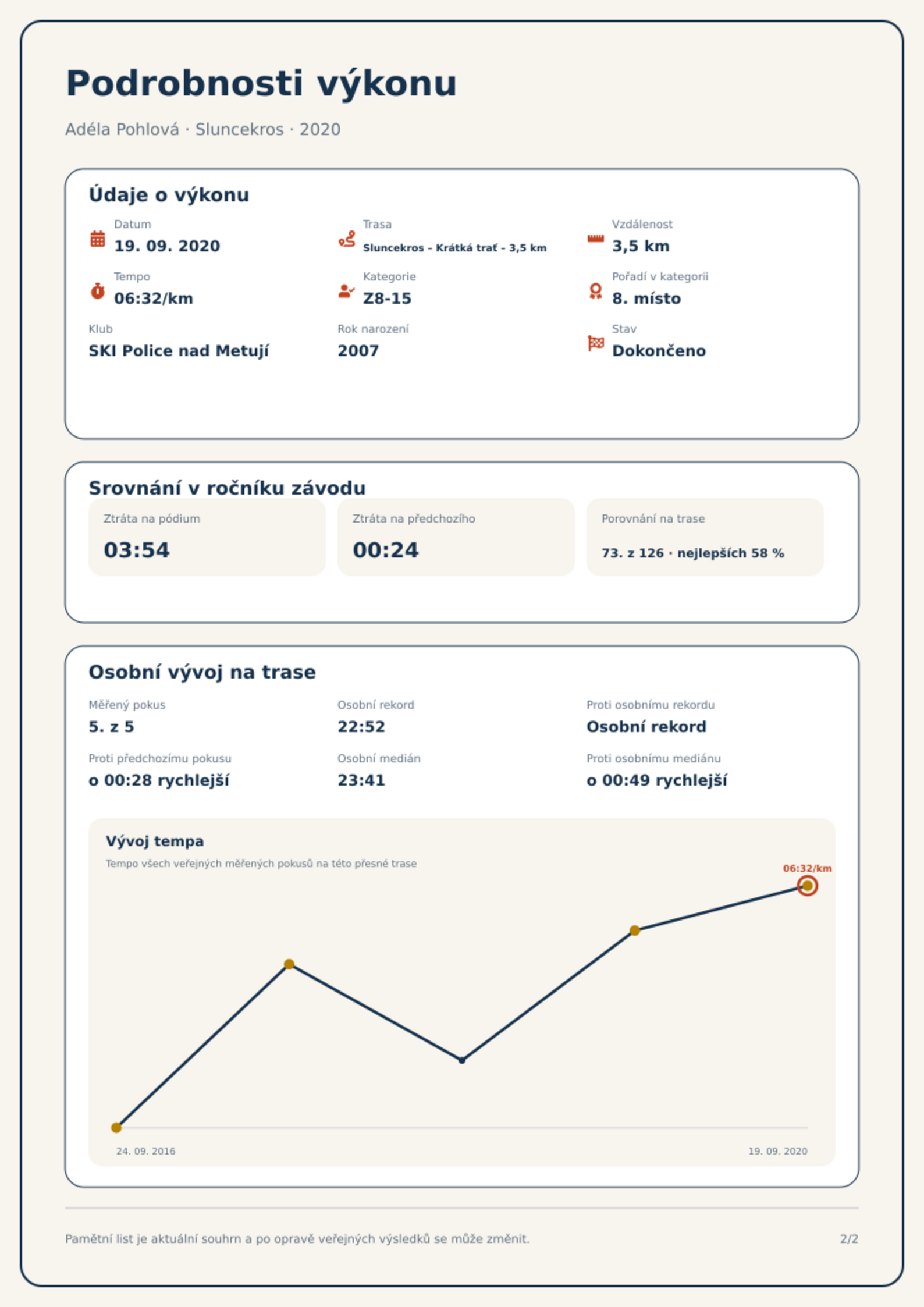 Podrobnosti výkonu

Adéla Pohlová · Sluncekros · 2020

Údaje o výkonu

Datum
19. 09. 2020

Trasa
Sluncekros - Krátká trať - 3,5 km

Vzdálenost
3,5 km

Tempo
06:32/km

Kategorie
Z8-15

Pořadí v kategorii
8. místo

Klub
SKI Police nad Metují

Rok narození
2007

Stav
Dokončeno

Srovnání v ročníku závodu

Ztráta na pódium
03:54

Ztráta na předchozího
00:24

Porovnání na trase
73. z 126 · nejlepších 58 %

Osobní vývoj na trase

Měřený pokus
5. z 5

Osobní rekord
22:52

Proti osobnímu rekordu
Osobní rekord

Proti předchozímu pokusu
o 00:28 rychlejší

Osobní medián
23:41

Proti osobnímu mediánu
o 00:49 rychlejší

Vývoj tempa

Tempo všech veřejných měřených pokusů na této přesné trase

06:32/km

24. 09. 2016

19. 09. 2020

Pamětní list je aktuální souhrn a po opravě veřejných výsledků se může změnit.

2/2